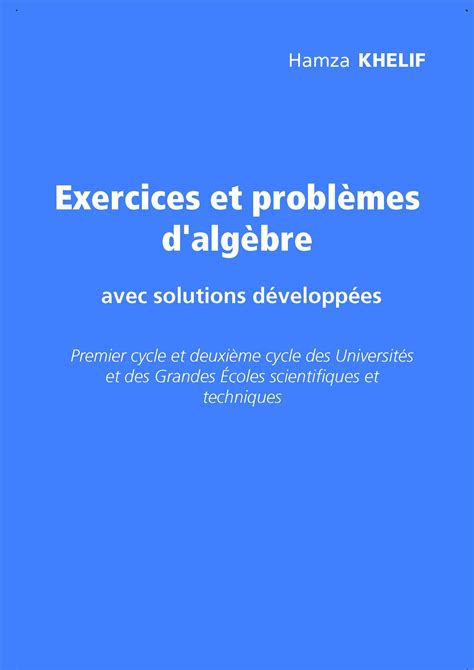 Hamza KHELIF

Exercices et problèmes d'algèbre

avec solutions développées

Premier cycle et deuxième cycle des Universités et des Grandes Écoles scientifiques et techniques